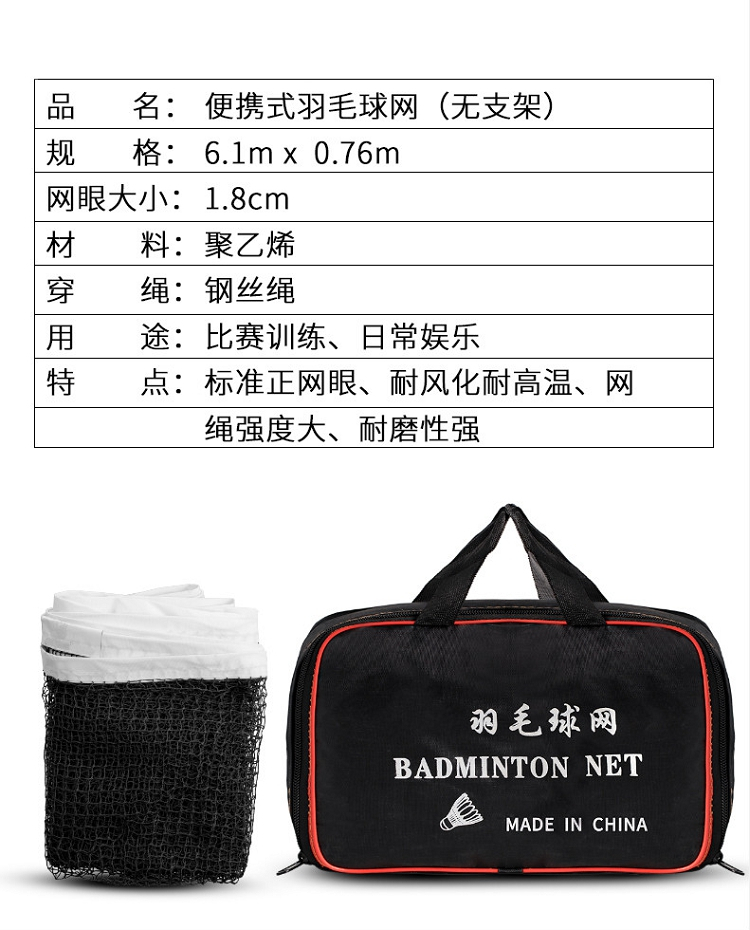 品 名：便携式羽毛球网（无支架）
规 格：6.1m x 0.76m
网眼大小：1.8cm
材 料：聚乙烯
穿 绳：钢丝绳
用 途：比赛训练、日常娱乐
特 点：标准正网眼、耐风化耐高温、网绳强度大、耐磨性强

羽毛球网
BADMINTON NET
MADE IN CHINA